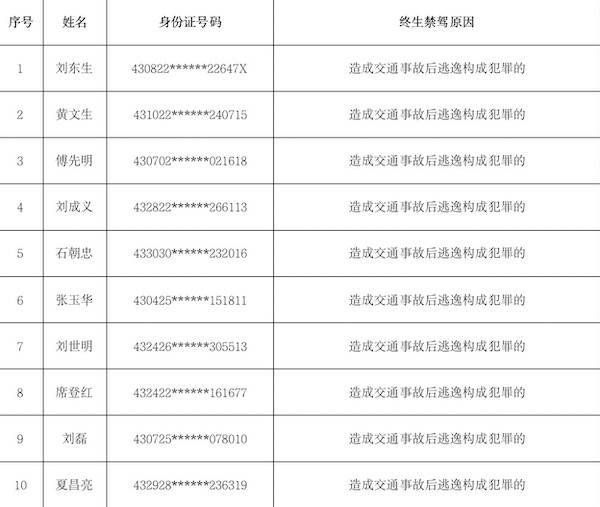 | 序号 | 姓名 | 身份证号码 | 终生禁驾原因 |
|---|---|---|---|
| 1 | 刘东生 | 430822\*\*\*\*\*\*22647X | 造成交通事故后逃逸构成犯罪的 |
| 2 | 黄文生 | 431022\*\*\*\*\*\*240715 | 造成交通事故后逃逸构成犯罪的 |
| 3 | 傅先明 | 430702\*\*\*\*\*\*021618 | 造成交通事故后逃逸构成犯罪的 |
| 4 | 刘成义 | 432822\*\*\*\*\*\*266113 | 造成交通事故后逃逸构成犯罪的 |
| 5 | 石朝忠 | 433030\*\*\*\*\*\*232016 | 造成交通事故后逃逸构成犯罪的 |
| 6 | 张玉华 | 430425\*\*\*\*\*\*151811 | 造成交通事故后逃逸构成犯罪的 |
| 7 | 刘世明 | 432426\*\*\*\*\*\*305513 | 造成交通事故后逃逸构成犯罪的 |
| 8 | 席登红 | 432422\*\*\*\*\*\*161677 | 造成交通事故后逃逸构成犯罪的 |
| 9 | 刘磊 | 430725\*\*\*\*\*\*078010 | 造成交通事故后逃逸构成犯罪的 |
| 10 | 夏昌亮 | 432928\*\*\*\*\*\*236319 | 造成交通事故后逃逸构成犯罪的 |